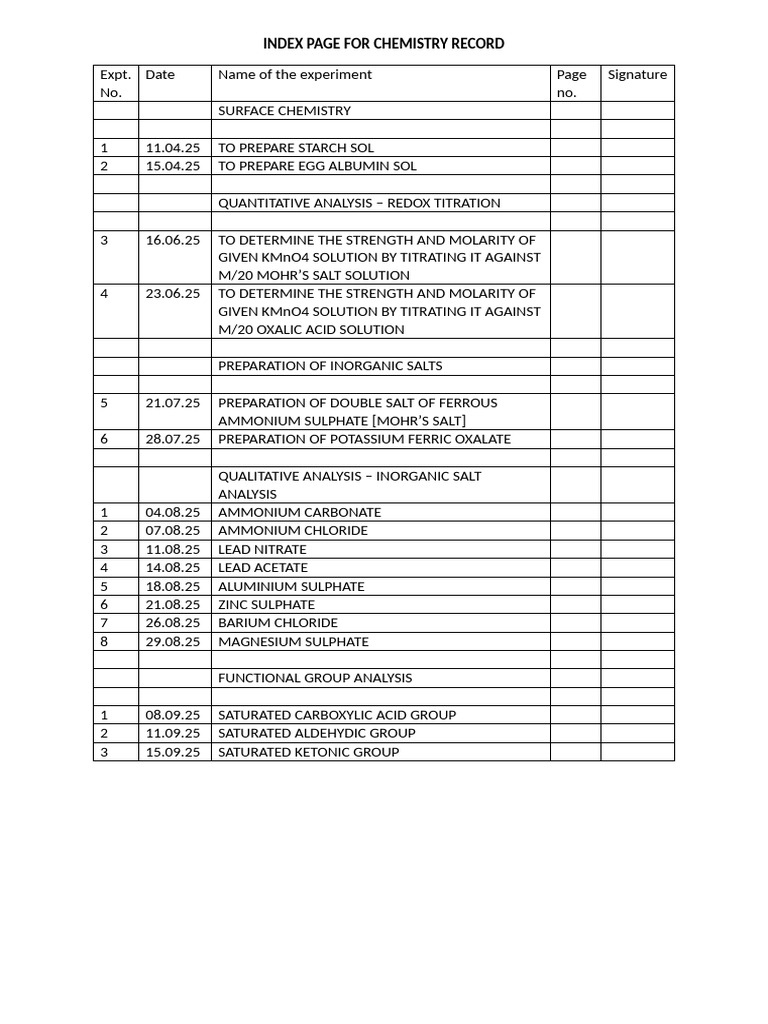 INDEX PAGE FOR CHEMISTRY RECORD

| Expt. No. | Date | Name of the experiment | Page no. | Signature |
|---|---|---|---|---|
| | | SURFACE CHEMISTRY | | |
| | | | | |
| 1 | 11.04.25 | TO PREPARE STARCH SOL | | |
| 2 | 15.04.25 | TO PREPARE EGG ALBUMIN SOL | | |
| | | | | |
| | | QUANTITATIVE ANALYSIS – REDOX TITRATION | | |
| | | | | |
| 3 | 16.06.25 | TO DETERMINE THE STRENGTH AND MOLARITY OF GIVEN KMnO4 SOLUTION BY TITRATING IT AGAINST M/20 MOHR'S SALT SOLUTION | | |
| 4 | 23.06.25 | TO DETERMINE THE STRENGTH AND MOLARITY OF GIVEN KMnO4 SOLUTION BY TITRATING IT AGAINST M/20 OXALIC ACID SOLUTION | | |
| | | | | |
| | | PREPARATION OF INORGANIC SALTS | | |
| | | | | |
| 5 | 21.07.25 | PREPARATION OF DOUBLE SALT OF FERROUS AMMONIUM SULPHATE [MOHR'S SALT] | | |
| 6 | 28.07.25 | PREPARATION OF POTASSIUM FERRIC OXALATE | | |
| | | | | |
| | | QUALITATIVE ANALYSIS – INORGANIC SALT ANALYSIS | | |
| 1 | 04.08.25 | AMMONIUM CARBONATE | | |
| 2 | 07.08.25 | AMMONIUM CHLORIDE | | |
| 3 | 11.08.25 | LEAD NITRATE | | |
| 4 | 14.08.25 | LEAD ACETATE | | |
| 5 | 18.08.25 | ALUMINIUM SULPHATE | | |
| 6 | 21.08.25 | ZINC SULPHATE | | |
| 7 | 26.08.25 | BARIUM CHLORIDE | | |
| 8 | 29.08.25 | MAGNESIUM SULPHATE | | |
| | | | | |
| | | FUNCTIONAL GROUP ANALYSIS | | |
| | | | | |
| 1 | 08.09.25 | SATURATED CARBOXYLIC ACID GROUP | | |
| 2 | 11.09.25 | SATURATED ALDEHYDIC GROUP | | |
| 3 | 15.09.25 | SATURATED KETONIC GROUP | | |